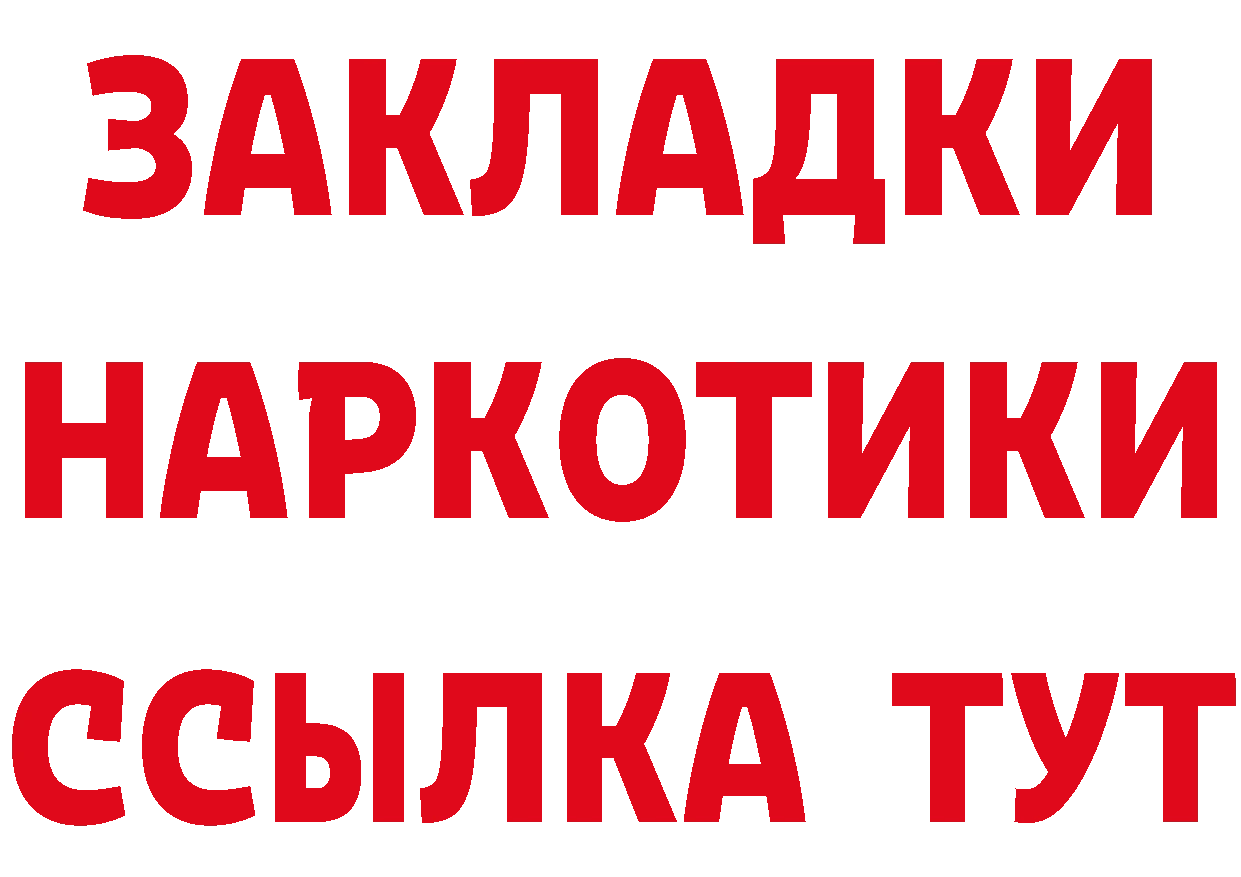 ЗАКЛАДКИ НАРКОТИКИ ССЫЛКА ТУТ